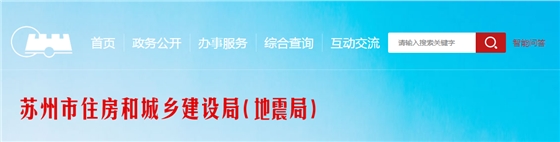 首页 政务公开 办事服务 综合查询 互动交流

请输入搜索关键字

智能问答

苏州市住房和城乡建设局(地震局)